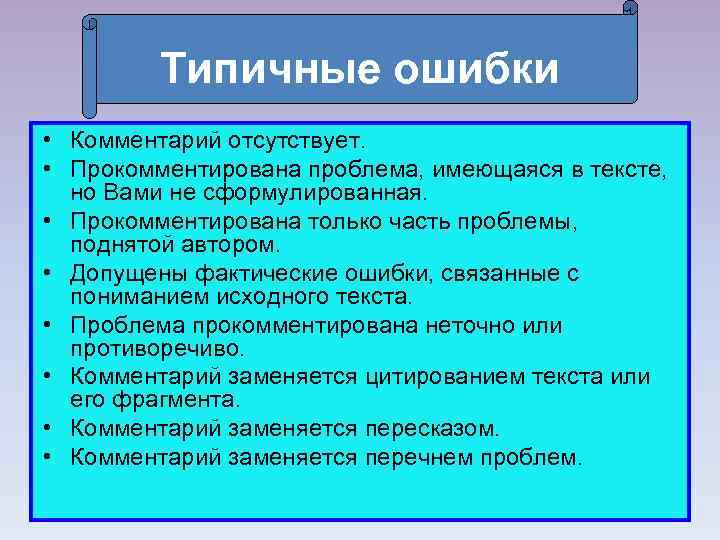 Типичные ошибки

• Комментарий отсутствует.
• Прокомментирована проблема, имеющаяся в тексте, но Вами не сформулированная.
• Прокомментирована только часть проблемы, поднятой автором.
• Допущены фактические ошибки, связанные с пониманием исходного текста.
• Проблема прокомментирована неточно или противоречиво.
• Комментарий заменяется цитированием текста или его фрагмента.
• Комментарий заменяется пересказом.
• Комментарий заменяется перечнем проблем.